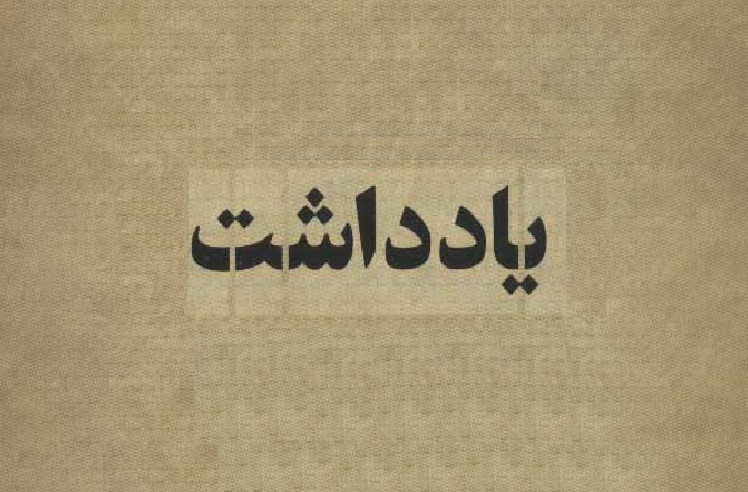 یادداشت